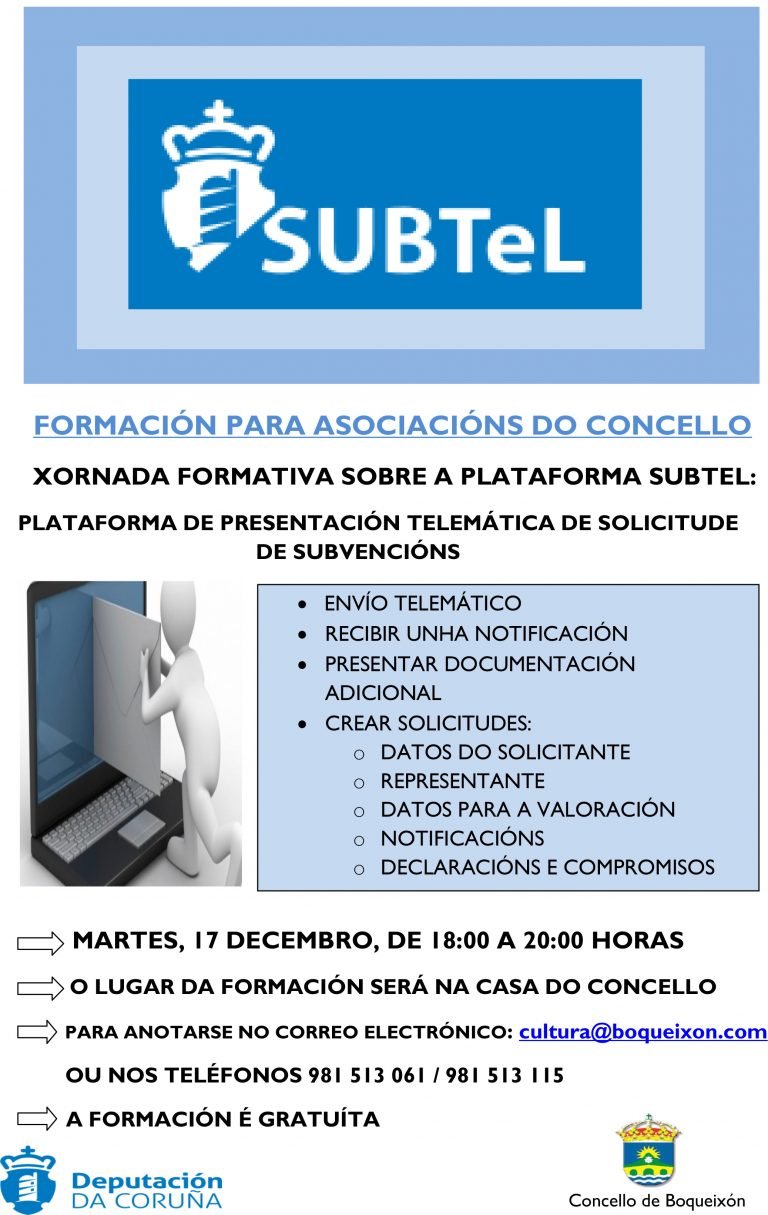 SUBTeL

FORMACIÓN PARA ASOCIACIÓNS DO CONCELLO

XORNADA FORMATIVA SOBRE A PLATAFORMA SUBTEL:

PLATAFORMA DE PRESENTACIÓN TELEMÁTICA DE SOLICITUDE DE SUBVENCIÓNS

- ENVÍO TELEMÁTICO
- RECIBIR UNHA NOTIFICACIÓN
- PRESENTAR DOCUMENTACIÓN ADICIONAL
- CREAR SOLICITUDES:
  - DATOS DO SOLICITANTE
  - REPRESENTANTE
  - DATOS PARA A VALORACIÓN
  - NOTIFICACIÓNS
  - DECLARACIÓNS E COMPROMISOS

MARTES, 17 DECEMBRO, DE 18:00 A 20:00 HORAS

O LUGAR DA FORMACIÓN SERÁ NA CASA DO CONCELLO

PARA ANOTARSE NO CORREO ELECTRÓNICO: cultura@boqueixon.com

OU NOS TELÉFONOS 981 513 061 / 981 513 115

A FORMACIÓN É GRATUÍTA

Deputación DA CORUÑA

Concello de Boqueixón